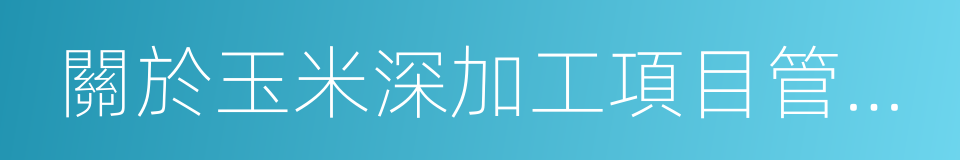 關於玉米深加工項目管…